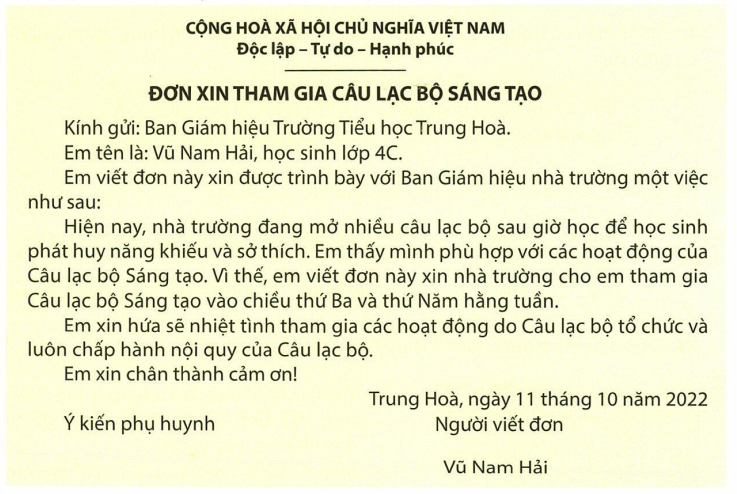 CỘNG HOÀ XÃ HỘI CHỦ NGHĨA VIỆT NAM
Độc lập – Tự do – Hạnh phúc

ĐƠN XIN THAM GIA CÂU LẠC BỘ SÁNG TẠO

Kính gửi: Ban Giám hiệu Trường Tiểu học Trung Hoà.

Em tên là: Vũ Nam Hải, học sinh lớp 4C.

Em viết đơn này xin được trình bày với Ban Giám hiệu nhà trường một việc như sau:

Hiện nay, nhà trường đang mở nhiều câu lạc bộ sau giờ học để học sinh phát huy năng khiếu và sở thích. Em thấy mình phù hợp với các hoạt động của Câu lạc bộ Sáng tạo. Vì thế, em viết đơn này xin nhà trường cho em tham gia Câu lạc bộ Sáng tạo vào chiều thứ Ba và thứ Năm hằng tuần.

Em xin hứa sẽ nhiệt tình tham gia các hoạt động do Câu lạc bộ tổ chức và luôn chấp hành nội quy của Câu lạc bộ.

Em xin chân thành cảm ơn!

Trung Hoà, ngày 11 tháng 10 năm 2022

Ý kiến phụ huynh

Người viết đơn

Vũ Nam Hải